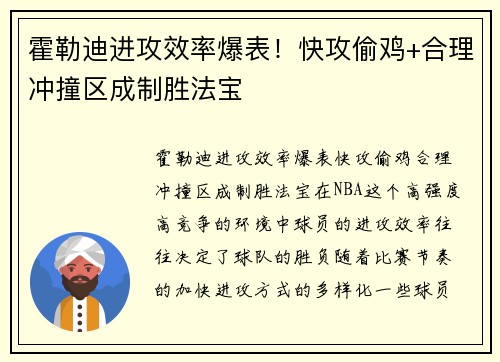 霍勒迪进攻效率爆表！快攻偷鸡+合理冲撞区成制胜法宝

霍勒迪进攻效率爆表快攻偷鸡合理冲撞区成制胜法宝在NBA这个高强度高竞争的环境中球员的进攻效率往往决定了球队的胜负随着比赛节奏的加快进攻方式的多样化一些球员